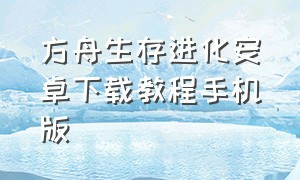 方舟生存进化安卓下载教程手机版